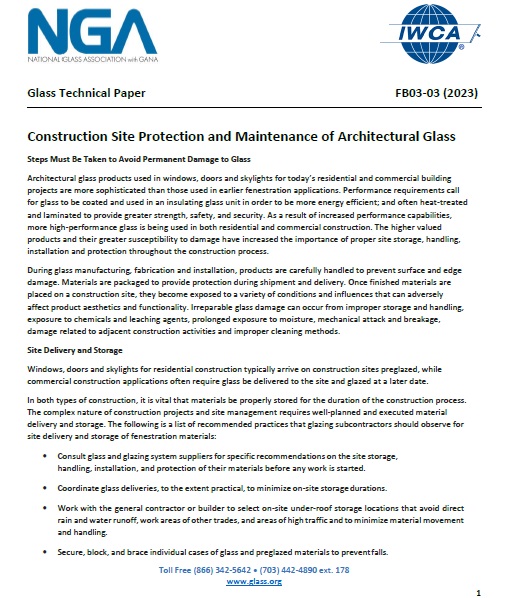 NGA
NATIONAL GLASS ASSOCIATION with GANA

IWCA

Glass Technical Paper

FB03-03 (2023)

Construction Site Protection and Maintenance of Architectural Glass

Steps Must Be Taken to Avoid Permanent Damage to Glass

Architectural glass products used in windows, doors and skylights for today's residential and commercial building projects are more sophisticated than those used in earlier fenestration applications. Performance requirements call for glass to be coated and used in an insulating glass unit in order to be more energy efficient; and often heat-treated and laminated to provide greater strength, safety, and security. As a result of increased performance capabilities, more high-performance glass is being used in both residential and commercial construction. The higher valued products and their greater susceptibility to damage have increased the importance of proper site storage, handling, installation and protection throughout the construction process.

During glass manufacturing, fabrication and installation, products are carefully handled to prevent surface and edge damage. Materials are packaged to provide protection during shipment and delivery. Once finished materials are placed on a construction site, they become exposed to a variety of conditions and influences that can adversely affect product aesthetics and functionality. Irreparable glass damage can occur from improper storage and handling, exposure to chemicals and leaching agents, prolonged exposure to moisture, mechanical attack and breakage, damage related to adjacent construction activities and improper cleaning methods.

Site Delivery and Storage

Windows, doors and skylights for residential construction typically arrive on construction sites preglazed, while commercial construction applications often require glass be delivered to the site and glazed at a later date.

In both types of construction, it is vital that materials be properly stored for the duration of the construction process. The complex nature of construction projects and site management requires well-planned and executed material delivery and storage. The following is a list of recommended practices that glazing subcontractors should observe for site delivery and storage of fenestration materials:

• Consult glass and glazing system suppliers for specific recommendations on the site storage, handling, installation, and protection of their materials before any work is started.

• Coordinate glass deliveries, to the extent practical, to minimize on-site storage durations.

• Work with the general contractor or builder to select on-site under-roof storage locations that avoid direct rain and water runoff, work areas of other trades, and areas of high traffic and to minimize material movement and handling.

• Secure, block, and brace individual cases of glass and preglazed materials to prevent falls.

Toll Free (866) 342-5642 • (703) 442-4890 ext. 178
www.glass.org

1